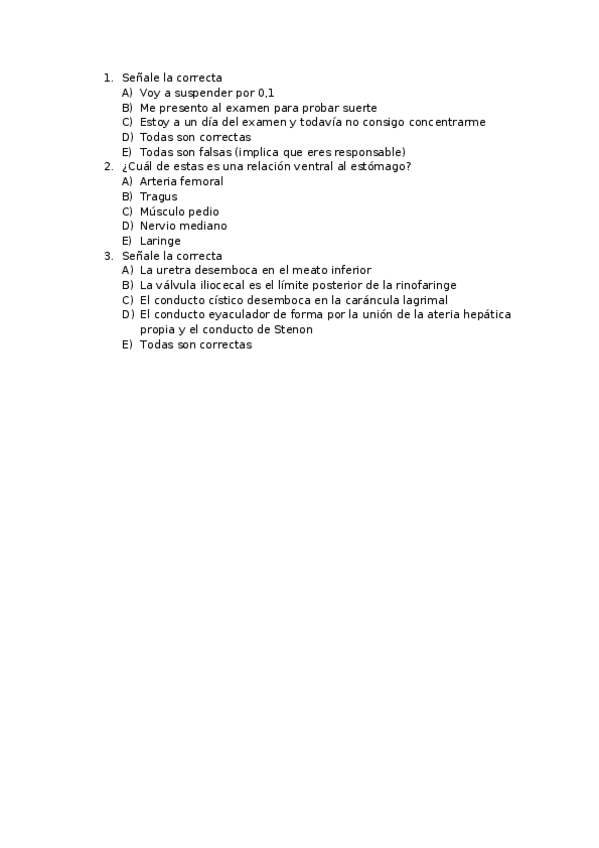 1. Señale la correcta
A) Voy a suspender por 0,1
B) Me presento al examen para probar suerte
C) Estoy a un día del examen y todavía no consigo concentrarme
D) Todas son correctas
E) Todas son falsas (implica que eres responsable)
2. ¿Cuál de estas es una relación ventral al estómago?
A) Arteria femoral
B) Tragus
C) Músculo pedio
D) Nervio mediano
E) Laringe
3. Señale la correcta
A) La uretra desemboca en el meato inferior
B) La válvula iliocecal es el límite posterior de la rinofaringe
C) El conducto cístico desemboca en la carúncula lagrimal
D) El conducto eyaculador de forma por la unión de la ateria hepática propia y el conducto de Stenon
E) Todas son correctas